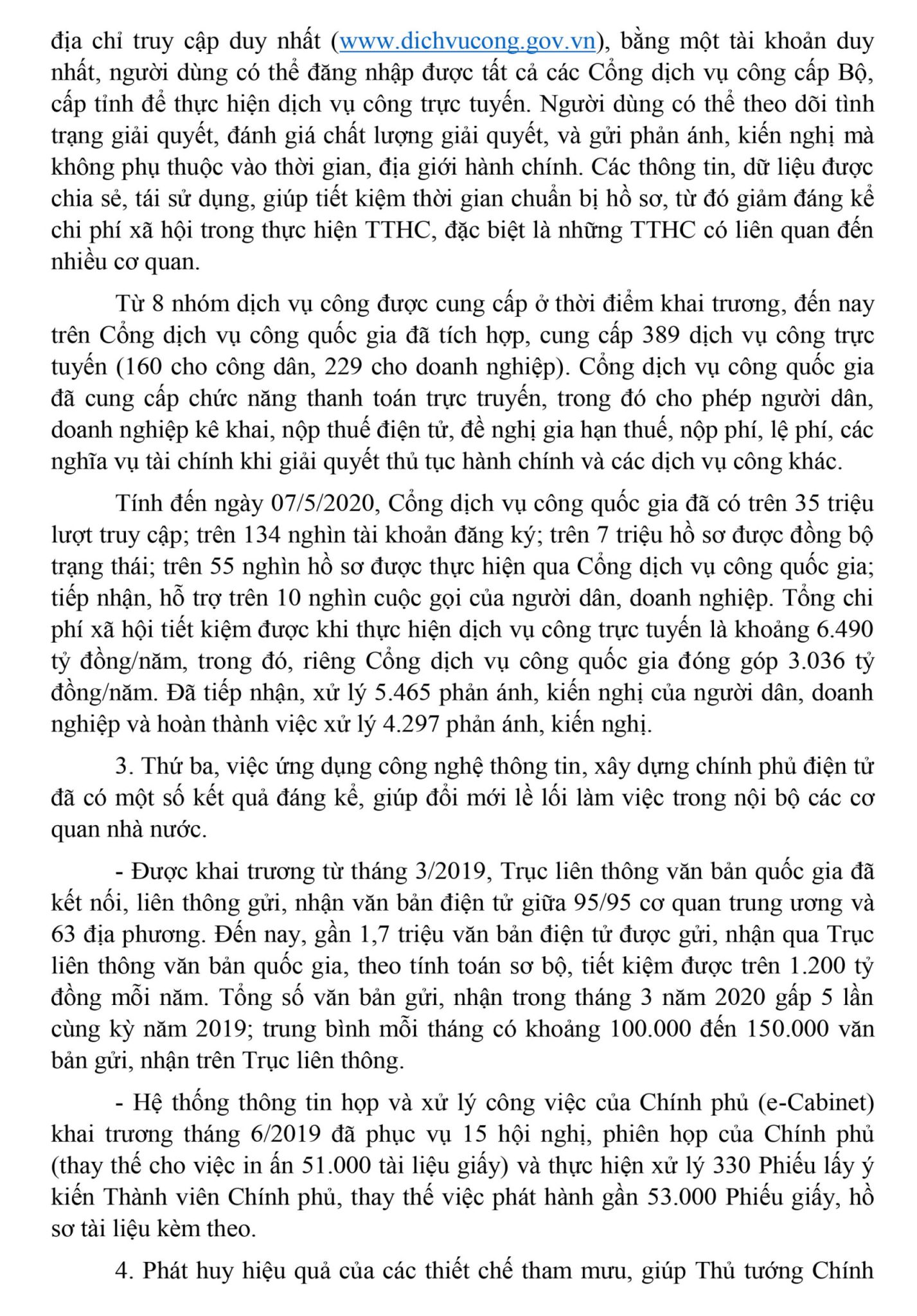 địa chỉ truy cập duy nhất (www.dichvucong.gov.vn), bằng một tài khoản duy nhất, người dùng có thể đăng nhập được tất cả các Cổng dịch vụ công cấp Bộ, cấp tỉnh để thực hiện dịch vụ công trực tuyến. Người dùng có thể theo dõi tình trạng giải quyết, đánh giá chất lượng giải quyết, và gửi phản ánh, kiến nghị mà không phụ thuộc vào thời gian, địa giới hành chính. Các thông tin, dữ liệu được chia sẻ, tái sử dụng, giúp tiết kiệm thời gian chuẩn bị hồ sơ, từ đó giảm đáng kể chi phí xã hội trong thực hiện TTHC, đặc biệt là những TTHC có liên quan đến nhiều cơ quan.

Từ 8 nhóm dịch vụ công được cung cấp ở thời điểm khai trương, đến nay trên Cổng dịch vụ công quốc gia đã tích hợp, cung cấp 389 dịch vụ công trực tuyến (160 cho công dân, 229 cho doanh nghiệp). Cổng dịch vụ công quốc gia đã cung cấp chức năng thanh toán trực truyến, trong đó cho phép người dân, doanh nghiệp kê khai, nộp thuế điện tử, đề nghị gia hạn thuế, nộp phí, lệ phí, các nghĩa vụ tài chính khi giải quyết thủ tục hành chính và các dịch vụ công khác.

Tính đến ngày 07/5/2020, Cổng dịch vụ công quốc gia đã có trên 35 triệu lượt truy cập; trên 134 nghìn tài khoản đăng ký; trên 7 triệu hồ sơ được đồng bộ trạng thái; trên 55 nghìn hồ sơ được thực hiện qua Cổng dịch vụ công quốc gia; tiếp nhận, hỗ trợ trên 10 nghìn cuộc gọi của người dân, doanh nghiệp. Tổng chi phí xã hội tiết kiệm được khi thực hiện dịch vụ công trực tuyến là khoảng 6.490 tỷ đồng/năm, trong đó, riêng Cổng dịch vụ công quốc gia đóng góp 3.036 tỷ đồng/năm. Đã tiếp nhận, xử lý 5.465 phản ánh, kiến nghị của người dân, doanh nghiệp và hoàn thành việc xử lý 4.297 phản ánh, kiến nghị.

3. Thứ ba, việc ứng dụng công nghệ thông tin, xây dựng chính phủ điện tử đã có một số kết quả đáng kể, giúp đổi mới lề lối làm việc trong nội bộ các cơ quan nhà nước.

- Được khai trương từ tháng 3/2019, Trục liên thông văn bản quốc gia đã kết nối, liên thông gửi, nhận văn bản điện tử giữa 95/95 cơ quan trung ương và 63 địa phương. Đến nay, gần 1,7 triệu văn bản điện tử được gửi, nhận qua Trục liên thông văn bản quốc gia, theo tính toán sơ bộ, tiết kiệm được trên 1.200 tỷ đồng mỗi năm. Tổng số văn bản gửi, nhận trong tháng 3 năm 2020 gấp 5 lần cùng kỳ năm 2019; trung bình mỗi tháng có khoảng 100.000 đến 150.000 văn bản gửi, nhận trên Trục liên thông.

- Hệ thống thông tin họp và xử lý công việc của Chính phủ (e-Cabinet) khai trương tháng 6/2019 đã phục vụ 15 hội nghị, phiên họp của Chính phủ (thay thế cho việc in ấn 51.000 tài liệu giấy) và thực hiện xử lý 330 Phiếu lấy ý kiến Thành viên Chính phủ, thay thế việc phát hành gần 53.000 Phiếu giấy, hồ sơ tài liệu kèm theo.

4. Phát huy hiệu quả của các thiết chế tham mưu, giúp Thủ tướng Chính